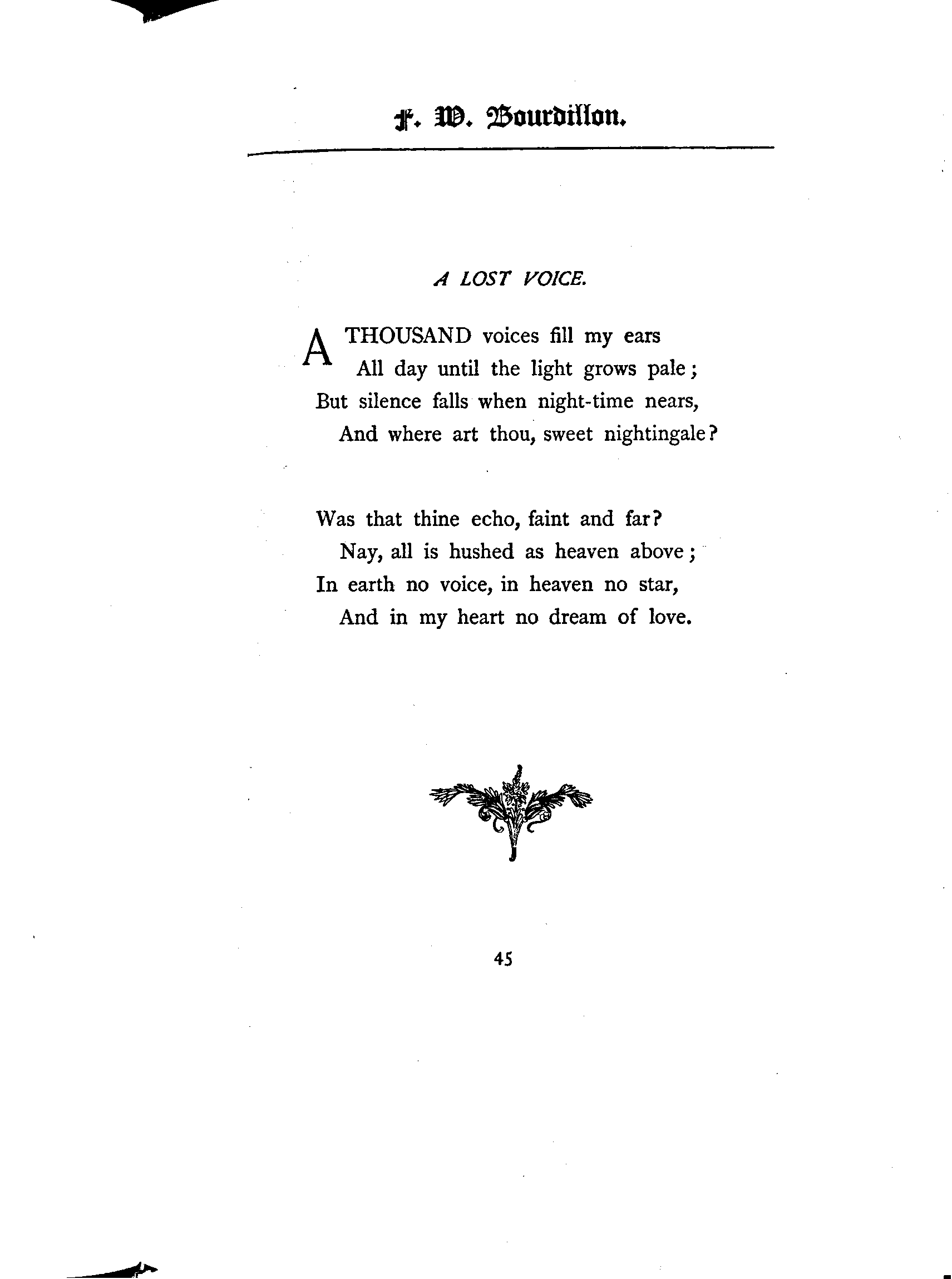 F. W. Bourdillon.

A LOST VOICE.

A THOUSAND voices fill my ears
All day until the light grows pale;
But silence falls when night-time nears,
And where art thou, sweet nightingale?

Was that thine echo, faint and far?
Nay, all is hushed as heaven above;
In earth no voice, in heaven no star,
And in my heart no dream of love.

45